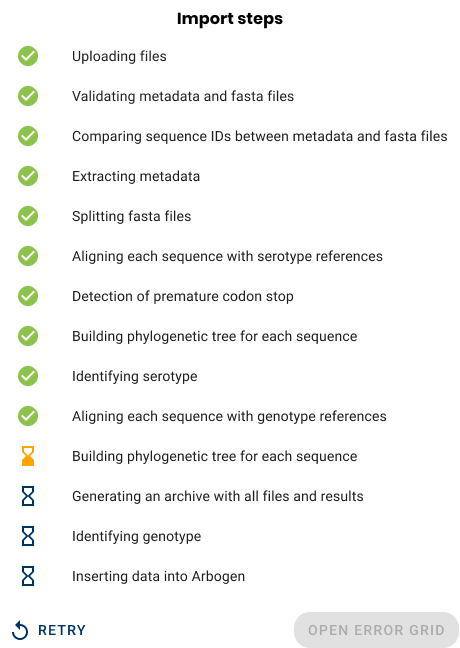 Import steps

Uploading files

Validating metadata and fasta files

Comparing sequence IDs between metadata and fasta files

Extracting metadata

Splitting fasta files

Aligning each sequence with serotype references

Detection of premature codon stop

Building phylogenetic tree for each sequence

Identifying serotype

Aligning each sequence with genotype references

Building phylogenetic tree for each sequence

Generating an archive with all files and results

Identifying genotype

Inserting data into Arbogen

RETRY

OPEN ERROR GRID